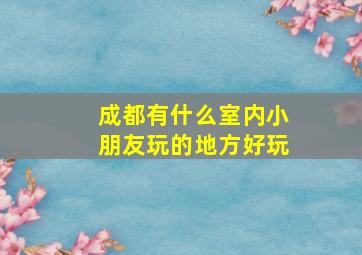 成都有什么室内小朋友玩的地方好玩